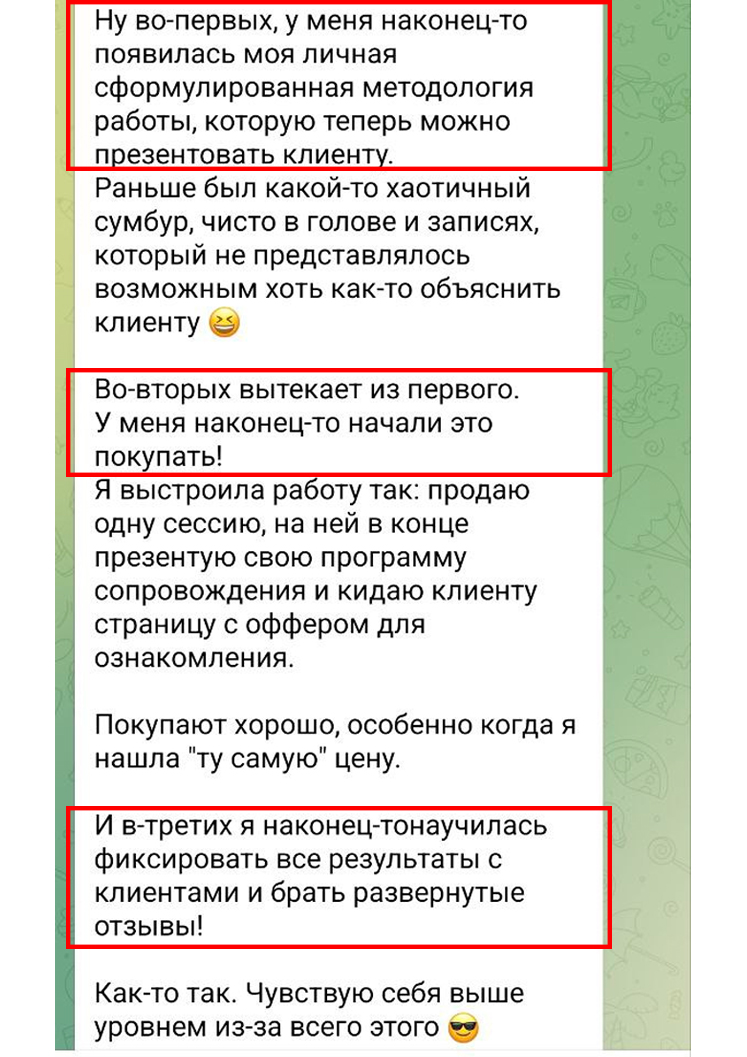 Ну во-первых, у меня наконец-то появилась моя личная сформулированная методология работы, которую теперь можно презентовать клиенту.
Раньше был какой-то хаотичный сумбур, чисто в голове и записях, который не представлялось возможным хоть как-то объяснить клиенту 😆

Во-вторых вытекает из первого.
У меня наконец-то начали это покупать!
Я выстроила работу так: продаю одну сессию, на ней в конце презентую свою программу сопровождения и кидаю клиенту страницу с оффером для ознакомления.

Покупают хорошо, особенно когда я нашла "ту самую" цену.

И в-третих я наконец-тонаучилась фиксировать все результаты с клиентами и брать развернутые отзывы!

Как-то так. Чувствую себя выше уровнем из-за всего этого 😎